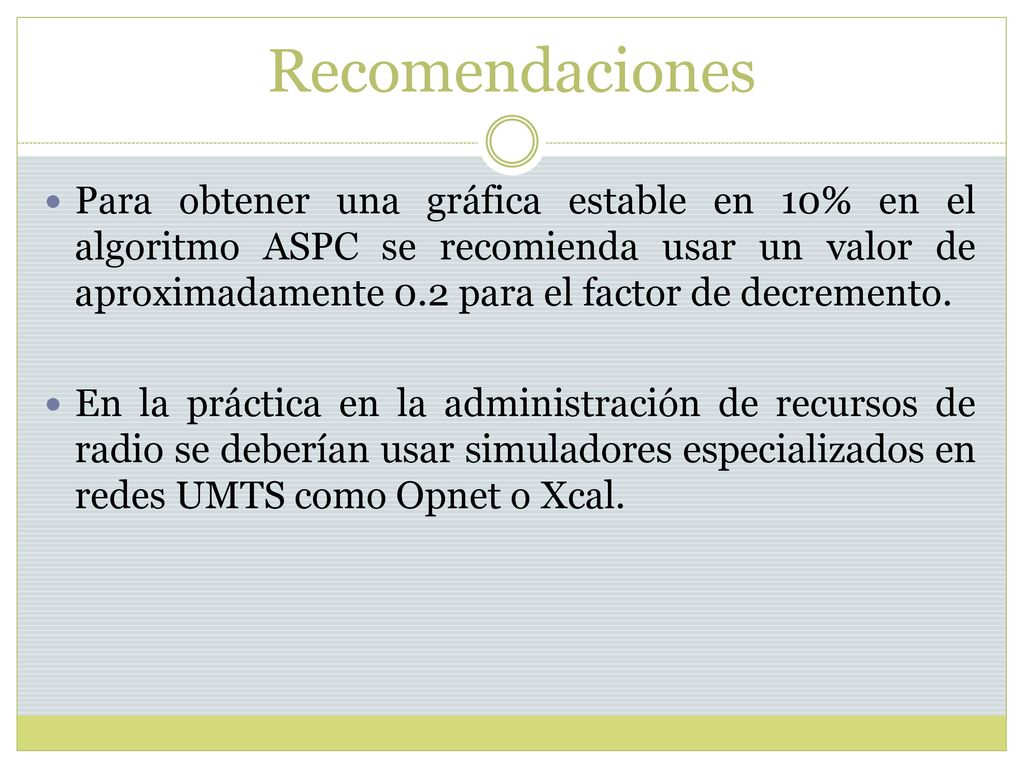 Recomendaciones

Para obtener una gráfica estable en 10% en el algoritmo ASPC se recomienda usar un valor de aproximadamente 0.2 para el factor de decremento.

En la práctica en la administración de recursos de radio se deberían usar simuladores especializados en redes UMTS como Opnet o Xcal.